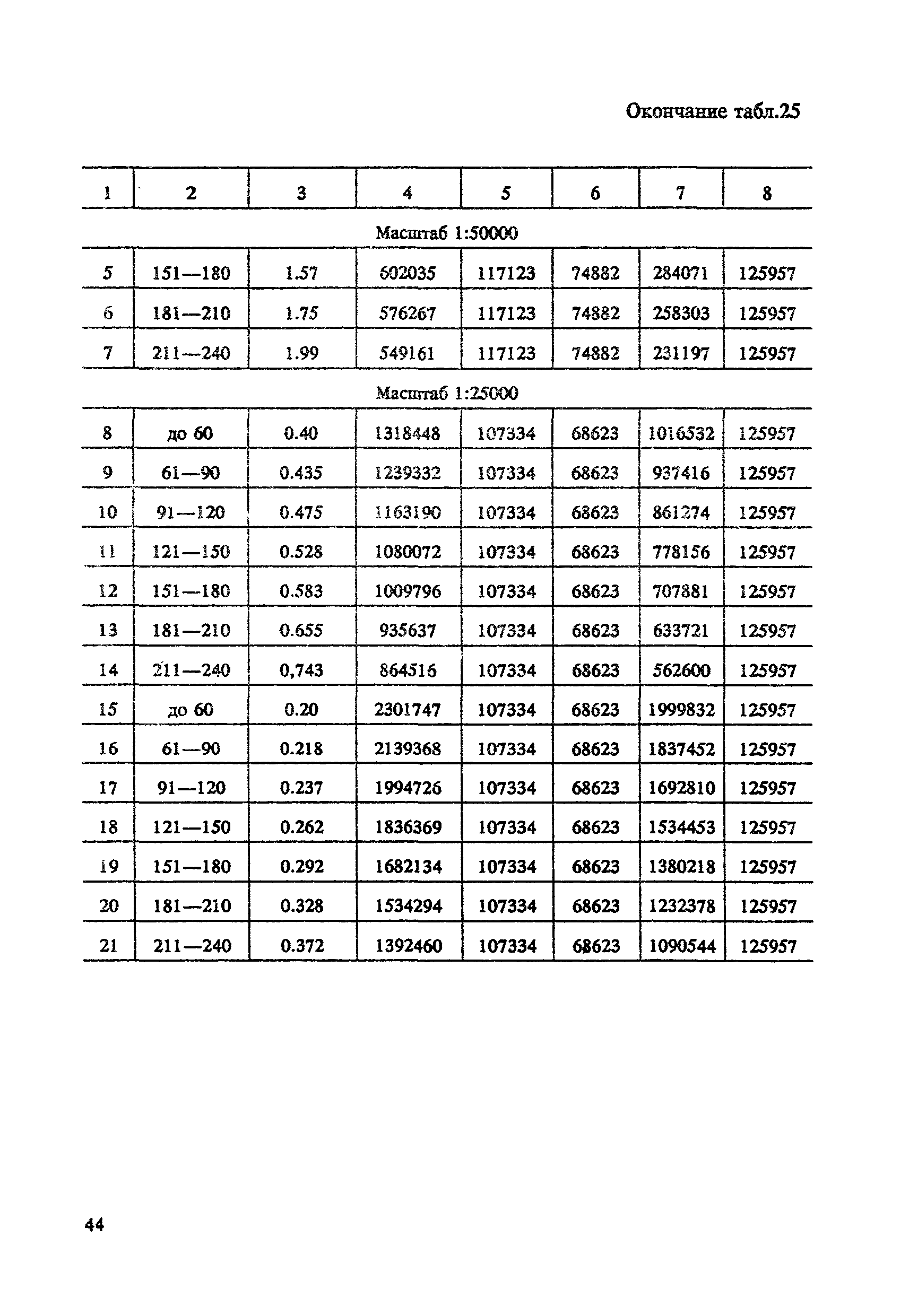 Окончание табл.25

| 1 | 2 | 3 | 4 | 5 | 6 | 7 | 8 |
|---|---|---|---|---|---|---|---|
| Масштаб 1:50000 | | | | | | | |
| 5 | 151—180 | 1.57 | 602035 | 117123 | 74882 | 284071 | 125957 |
| 6 | 181—210 | 1.75 | 576267 | 117123 | 74882 | 258303 | 125957 |
| 7 | 211—240 | 1.99 | 549161 | 117123 | 74882 | 231197 | 125957 |
| Масштаб 1:25000 | | | | | | | |
| 8 | до 60 | 0.40 | 1318448 | 107334 | 68623 | 1016532 | 125957 |
| 9 | 61—90 | 0.435 | 1239332 | 107334 | 68623 | 937416 | 125957 |
| 10 | 91—120 | 0.475 | 1163190 | 107334 | 68623 | 861274 | 125957 |
| 11 | 121—150 | 0.528 | 1080072 | 107334 | 68623 | 778156 | 125957 |
| 12 | 151—180 | 0.583 | 1009796 | 107334 | 68623 | 707881 | 125957 |
| 13 | 181—210 | 0.655 | 935637 | 107334 | 68623 | 633721 | 125957 |
| 14 | 211—240 | 0,743 | 864516 | 107334 | 68623 | 562600 | 125957 |
| 15 | до 60 | 0.20 | 2301747 | 107334 | 68623 | 1999832 | 125957 |
| 16 | 61—90 | 0.218 | 2139368 | 107334 | 68623 | 1837452 | 125957 |
| 17 | 91—120 | 0.237 | 1994726 | 107334 | 68623 | 1692810 | 125957 |
| 18 | 121—150 | 0.262 | 1836369 | 107334 | 68623 | 1534453 | 125957 |
| 19 | 151—180 | 0.292 | 1682134 | 107334 | 68623 | 1380218 | 125957 |
| 20 | 181—210 | 0.328 | 1534294 | 107334 | 68623 | 1232378 | 125957 |
| 21 | 211—240 | 0.372 | 1392460 | 107334 | 68623 | 1090544 | 125957 |

44